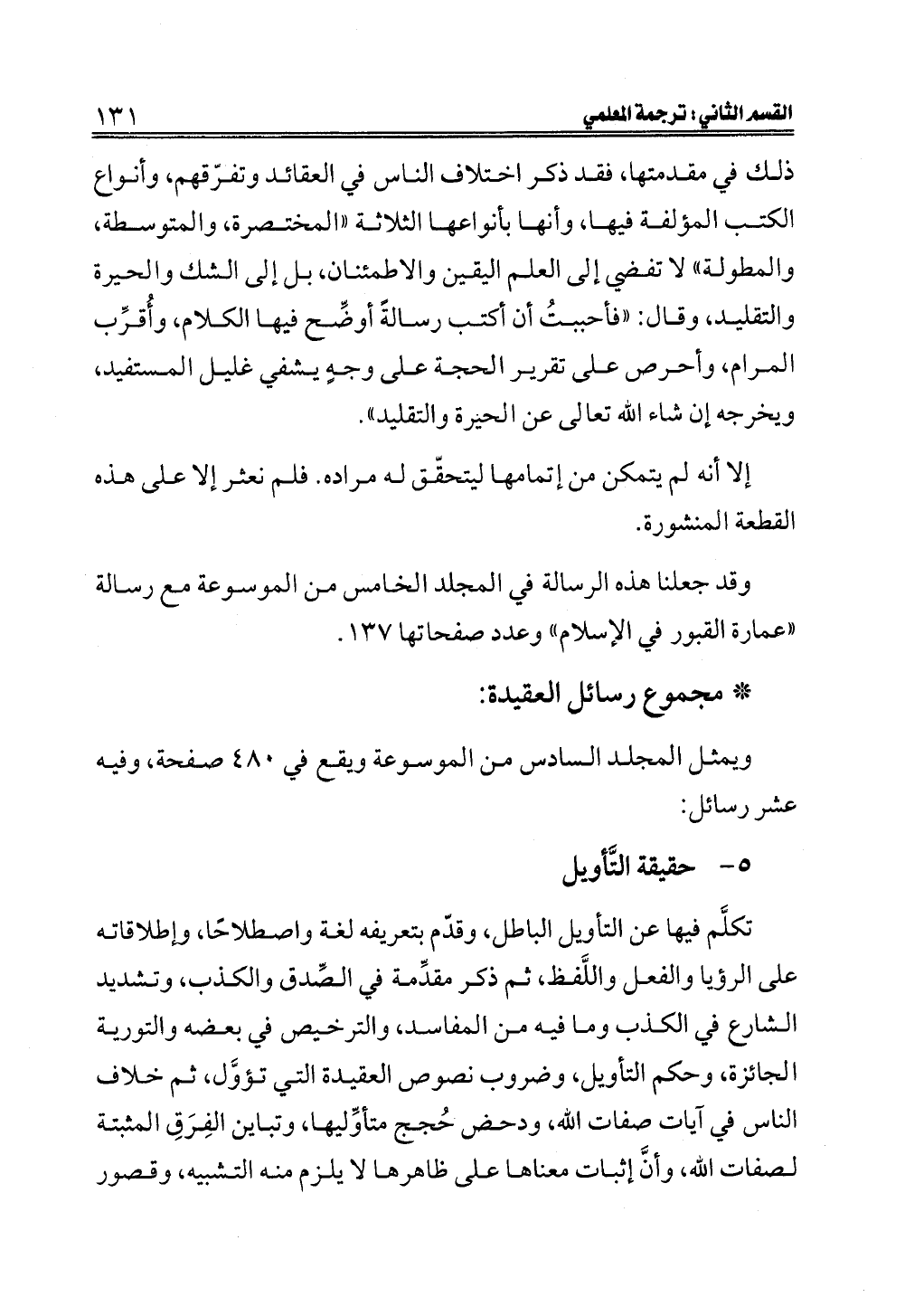 القسم الثاني: ترجمة المعلمي ١٣١

ذلك في مقدمتها، فقد ذكر اختلاف الناس في العقائد وتفرّقهم، وأنواع الكتب المؤلفة فيها، وأنها بأنواعها الثلاثة «المختصرة، والمتوسطة، والمطولة» لا تفضي إلى العلم اليقين والاطمئنان، بل إلى الشك والحيرة والتقليد، وقال: «فأحببتُ أن أكتب رسالةً أوضِّح فيها الكلام، وأُقرِّب المرام، وأحرص على تقرير الحجة على وجهٍ يشفي غليل المستفيد، ويخرجه إن شاء الله تعالى عن الحيرة والتقليد».

إلا أنه لم يتمكن من إتمامها ليتحقّق له مراده. فلم نعثر إلا على هذه القطعة المنشورة.

وقد جعلنا هذه الرسالة في المجلد الخامس من الموسوعة مع رسالة «عمارة القبور في الإسلام» وعدد صفحاتها ١٣٧.

* مجموع رسائل العقيدة:

ويمثل المجلد السادس من الموسوعة ويقع في ٤٨٠ صفحة، وفيه عشر رسائل:

٥- حقيقة التَّأويل

تكلَّم فيها عن التأويل الباطل، وقدّم بتعريفه لغة واصطلاحًا، وإطلاقاته على الرؤيا والفعل واللَّفظ، ثم ذكر مقدِّمة في الصِّدق والكذب، وتشديد الشارع في الكذب وما فيه من المفاسد، والترخيص في بعضه والتورية الجائزة، وحكم التأويل، وضروب نصوص العقيدة التي تؤوَّل، ثم خلاف الناس في آيات صفات الله، ودحض حُجج متأوِّليها، وتباين الفِرَقِ المثبتة لصفات الله، وأنَّ إثبات معناها على ظاهرها لا يلزم منه التشبيه، وقصور